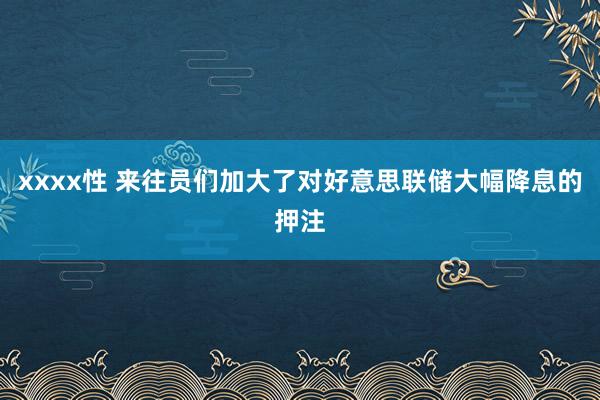 xxxx性 来往员们加大了对好意思联储大幅降息的押注